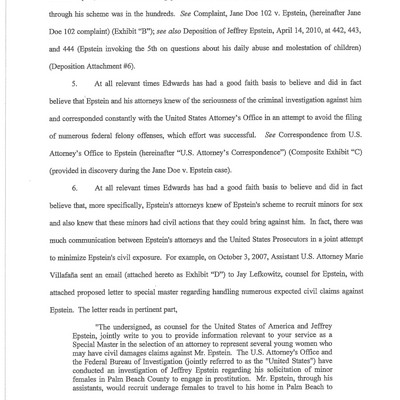 through his scheme was in the hundreds. See Complaint, Jane Doe 102 v. Epstein, (hereinafter Jane Doe 102 complaint) (Exhibit "B"); see also Deposition of Jeffrey Epstein, April 14, 2010, at 442, 443, and 444 (Epstein invoking the 5th on questions about his daily abuse and molestation of children) (Deposition Attachment #6).

5. At all relevant times Edwards has had a good faith basis to believe and did in fact believe that Epstein and his attorneys knew of the seriousness of the criminal investigation against him and corresponded constantly with the United States Attorney's Office in an attempt to avoid the filing of numerous federal felony offenses, which effort was successful. See Correspondence from U.S. Attorney's Office to Epstein (hereinafter "U.S. Attorney's Correspondence") (Composite Exhibit "C) (provided in discovery during the Jane Doe v. Epstein case).

6. At all relevant times Edwards has had a good faith basis to believe and did in fact believe that, more specifically, Epstein's attorneys knew of Epstein's scheme to recruit minors for sex and also knew that these minors had civil actions that they could bring against him. In fact, there was much communication between Epstein's attorneys and the United States Prosecutors in a joint attempt to minimize Epstein's civil exposure. For example, on October 3, 2007, Assistant U.S. Attorney Marie Villafaña sent an email (attached hereto as Exhibit "D") to Jay Lefkowitz, counsel for Epstein, with attached proposed letter to special master regarding handling numerous expected civil claims against Epstein. The letter reads in pertinent part,

"The undersigned, as counsel for the United States of America and Jeffrey Epstein, jointly write to you to provide information relevant to your service as a Special Master in the selection of an attorney to represent several young women who may have civil damages claims against Mr. Epstein. The U.S. Attorney's Office and the Federal Bureau of Investigation (jointly referred to as the "United States") have conducted an investigation of Jeffrey Epstein regarding his solicitation of minor females in Palm Beach County to engage in prostitution. Mr. Epstein, through his assistants, would recruit underage females to travel to his home in Palm Beach to